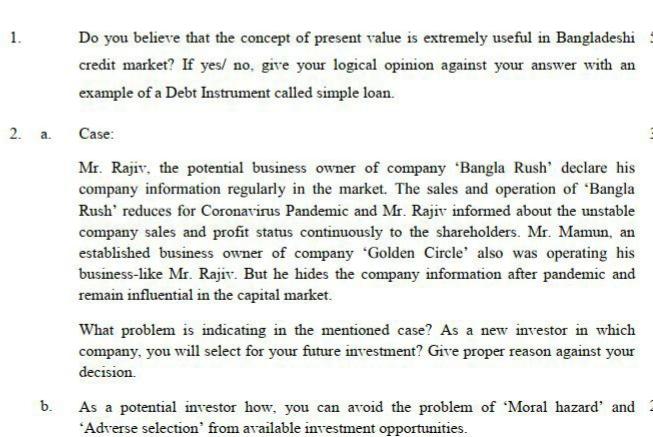 1. Do you believe that the concept of present value is extremely useful in Bangladeshi credit market? If yes/ no, give your logical opinion against your answer with an example of a Debt Instrument called simple loan.

2. a. Case:

Mr. Rajiv, the potential business owner of company 'Bangla Rush' declare his company information regularly in the market. The sales and operation of 'Bangla Rush' reduces for Coronavirus Pandemic and Mr. Rajiv informed about the unstable company sales and profit status continuously to the shareholders. Mr. Mamun, an established business owner of company 'Golden Circle' also was operating his business-like Mr. Rajiv. But he hides the company information after pandemic and remain influential in the capital market.

What problem is indicating in the mentioned case? As a new investor in which company, you will select for your future investment? Give proper reason against your decision.

b. As a potential investor how, you can avoid the problem of 'Moral hazard' and 'Adverse selection' from available investment opportunities.